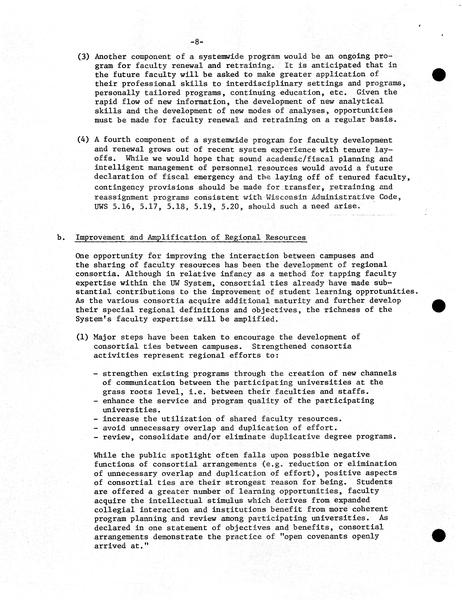 -8-

(3) Another component of a systemwide program would be an ongoing program for faculty renewal and retraining. It is anticipated that in the future faculty will be asked to make greater application of their professional skills to interdisciplinary settings and programs, personally tailored programs, continuing education, etc. Given the rapid flow of new information, the development of new analytical skills and the development of new modes of analyses, opportunities must be made for faculty renewal and retraining on a regular basis.

(4) A fourth component of a systemwide program for faculty development and renewal grows out of recent system experience with tenure layoffs. While we would hope that sound academic/fiscal planning and intelligent management of personnel resources would avoid a future declaration of fiscal emergency and the laying off of tenured faculty, contingency provisions should be made for transfer, retraining and reassignment programs consistent with Wisconsin Administrative Code, UWS 5.16, 5.17, 5.18, 5.19, 5.20, should such a need arise.

b. Improvement and Amplification of Regional Resources

One opportunity for improving the interaction between campuses and the sharing of faculty resources has been the development of regional consortia. Although in relative infancy as a method for tapping faculty expertise within the UW System, consortial ties already have made substantial contributions to the improvement of student learning opprotunities. As the various consortia acquire additional maturity and further develop their special regional definitions and objectives, the richness of the System's faculty expertise will be amplified.

(1) Major steps have been taken to encourage the development of consortial ties between campuses. Strengthened consortia activities represent regional efforts to:

- strengthen existing programs through the creation of new channels of communication between the participating universities at the grass roots level, i.e. between their faculties and staffs.
- enhance the service and program quality of the participating universities.
- increase the utilization of shared faculty resources.
- avoid unnecessary overlap and duplication of effort.
- review, consolidate and/or eliminate duplicative degree programs.

While the public spotlight often falls upon possible negative functions of consortial arrangements (e.g. reduction or elimination of unnecessary overlap and duplication of effort), positive aspects of consortial ties are their strongest reason for being. Students are offered a greater number of learning opportunities, faculty acquire the intellectual stimulus which derives from expanded collegial interaction and institutions benefit from more coherent program planning and review among participating universities. As declared in one statement of objectives and benefits, consortial arrangements demonstrate the practice of "open covenants openly arrived at."